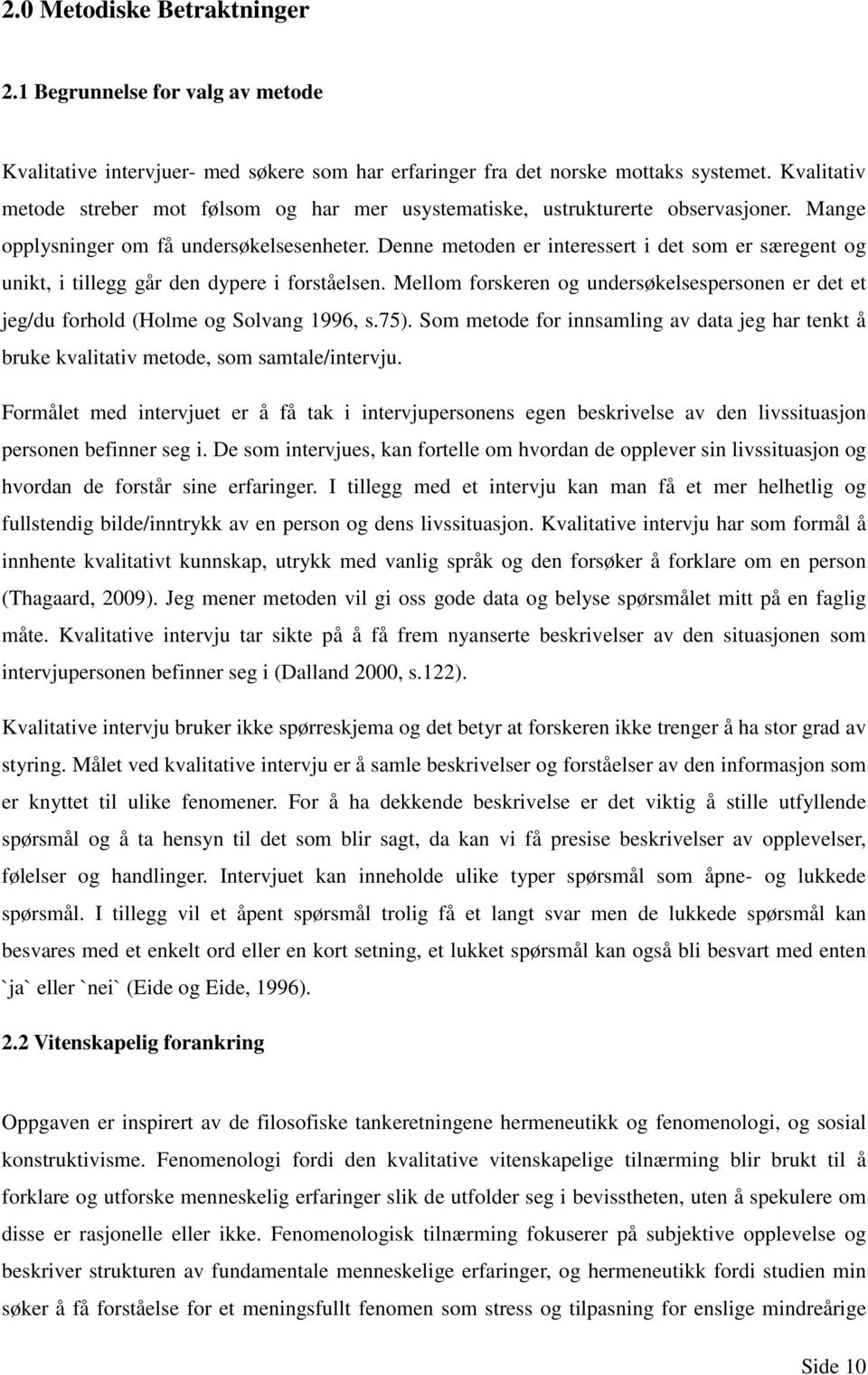 2.0 Metodiske Betraktninger

2.1 Begrunnelse for valg av metode

Kvalitative intervjuer- med søkere som har erfaringer fra det norske mottaks systemet. Kvalitativ metode streber mot følsom og har mer usystematiske, ustrukturerte observasjoner. Mange opplysninger om få undersøkelsesenheter. Denne metoden er interessert i det som er særegent og unikt, i tillegg går den dypere i forståelsen. Mellom forskeren og undersøkelsespersonen er det et jeg/du forhold (Holme og Solvang 1996, s.75). Som metode for innsamling av data jeg har tenkt å bruke kvalitativ metode, som samtale/intervju.

Formålet med intervjuet er å få tak i intervjupersonens egen beskrivelse av den livssituasjon personen befinner seg i. De som intervjues, kan fortelle om hvordan de opplever sin livssituasjon og hvordan de forstår sine erfaringer. I tillegg med et intervju kan man få et mer helhetlig og fullstendig bilde/inntrykk av en person og dens livssituasjon. Kvalitative intervju har som formål å innhente kvalitativt kunnskap, utrykk med vanlig språk og den forsøker å forklare om en person (Thagaard, 2009). Jeg mener metoden vil gi oss gode data og belyse spørsmålet mitt på en faglig måte. Kvalitative intervju tar sikte på å få frem nyanserte beskrivelser av den situasjonen som intervjupersonen befinner seg i (Dalland 2000, s.122).

Kvalitative intervju bruker ikke spørreskjema og det betyr at forskeren ikke trenger å ha stor grad av styring. Målet ved kvalitative intervju er å samle beskrivelser og forståelser av den informasjon som er knyttet til ulike fenomener. For å ha dekkende beskrivelse er det viktig å stille utfyllende spørsmål og å ta hensyn til det som blir sagt, da kan vi få presise beskrivelser av opplevelser, følelser og handlinger. Intervjuet kan inneholde ulike typer spørsmål som åpne- og lukkede spørsmål. I tillegg vil et åpent spørsmål trolig få et langt svar men de lukkede spørsmål kan besvares med et enkelt ord eller en kort setning, et lukket spørsmål kan også bli besvart med enten `ja` eller `nei` (Eide og Eide, 1996).

2.2 Vitenskapelig forankring

Oppgaven er inspirert av de filosofiske tankeretningene hermeneutikk og fenomenologi, og sosial konstruktivisme. Fenomenologi fordi den kvalitative vitenskapelige tilnærming blir brukt til å forklare og utforske menneskelig erfaringer slik de utfolder seg i bevisstheten, uten å spekulere om disse er rasjonelle eller ikke. Fenomenologisk tilnærming fokuserer på subjektive opplevelse og beskriver strukturen av fundamentale menneskelige erfaringer, og hermeneutikk fordi studien min søker å få forståelse for et meningsfullt fenomen som stress og tilpasning for enslige mindreårige

Side 10